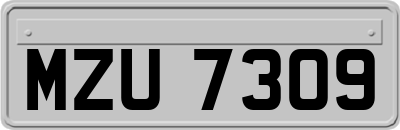 MZU 7309